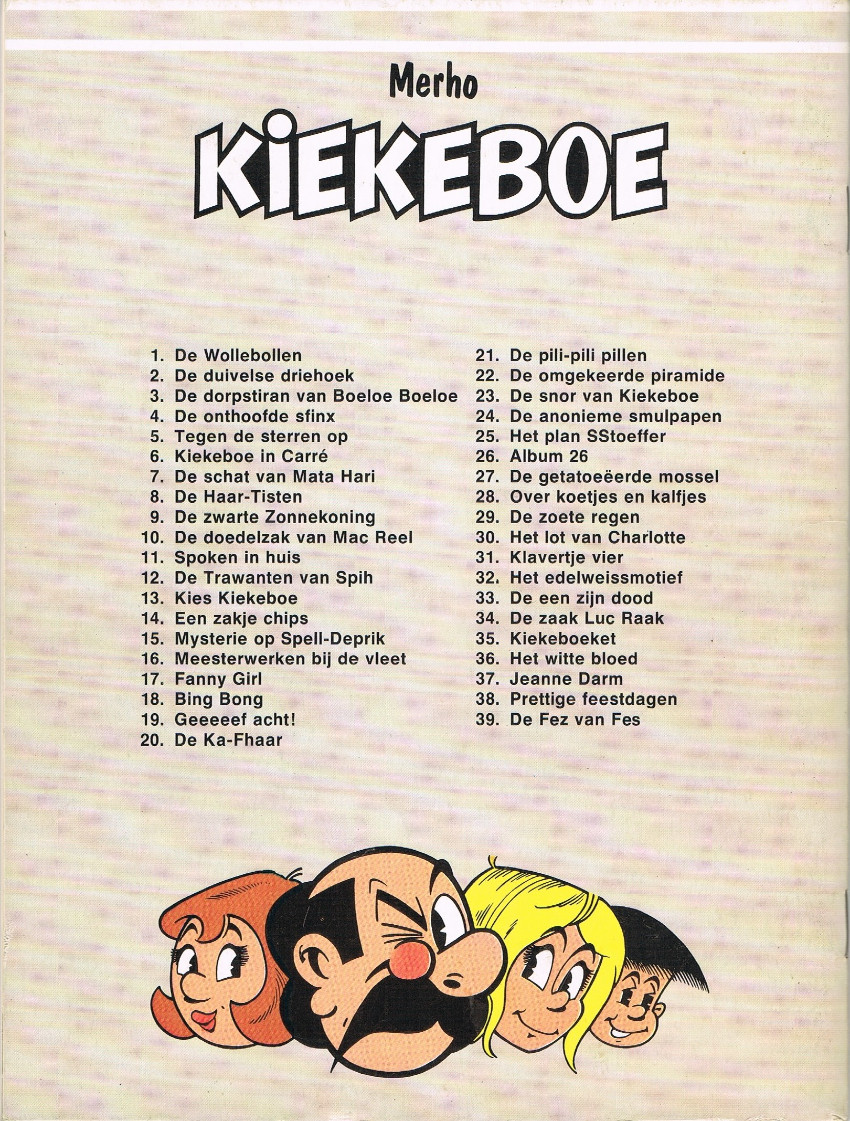 Merho

KIEKEBOE

1. De Wollebollen
2. De duivelse driehoek
3. De dorpstiran van Boeloe Boeloe
4. De onthoofde sfinx
5. Tegen de sterren op
6. Kiekeboe in Carré
7. De schat van Mata Hari
8. De Haar-Tisten
9. De zwarte Zonnekoning
10. De doedelzak van Mac Reel
11. Spoken in huis
12. De Trawanten van Spih
13. Kies Kiekeboe
14. Een zakje chips
15. Mysterie op Spell-Deprik
16. Meesterwerken bij de vleet
17. Fanny Girl
18. Bing Bong
19. Geeeeef acht!
20. De Ka-Fhaar

21. De pili-pili pillen
22. De omgekeerde piramide
23. De snor van Kiekeboe
24. De anonieme smulpapen
25. Het plan SStoeffer
26. Album 26
27. De getatoeëerde mossel
28. Over koetjes en kalfjes
29. De zoete regen
30. Het lot van Charlotte
31. Klavertje vier
32. Het edelweissmotief
33. De een zijn dood
34. De zaak Luc Raak
35. Kiekeboeket
36. Het witte bloed
37. Jeanne Darm
38. Prettige feestdagen
39. De Fez van Fes